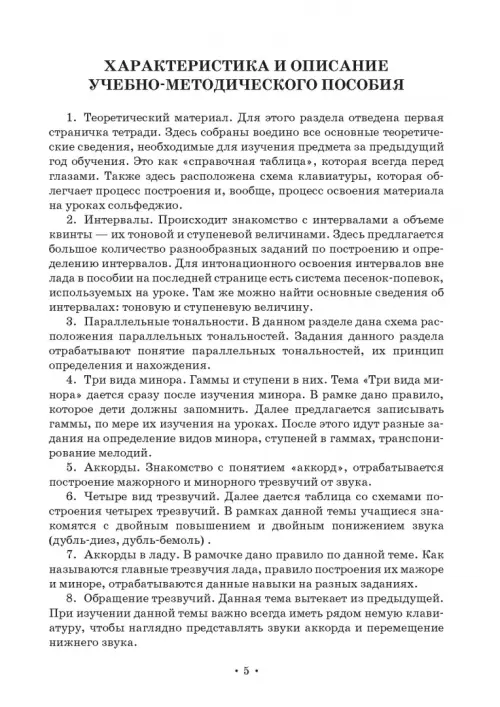 ХАРАКТЕРИСТИКА И ОПИСАНИЕ УЧЕБНО-МЕТОДИЧЕСКОГО ПОСОБИЯ

1. Теоретический материал. Для этого раздела отведена первая страничка тетради. Здесь собраны воедино все основные теоретические сведения, необходимые для изучения предмета за предыдущий год обучения. Это как «справочная таблица», которая всегда перед глазами. Также здесь расположена схема клавиатуры, которая облегчает процесс построения и, вообще, процесс освоения материала на уроках сольфеджио.

2. Интервалы. Происходит знакомство с интервалами а объеме квинты — их тоновой и ступеневой величинами. Здесь предлагается большое количество разнообразных заданий по построению и определению интервалов. Для интонационного освоения интервалов вне лада в пособии на последней странице есть система песенок-попевок, используемых на уроке. Там же можно найти основные сведения об интервалах: тоновую и ступеневую величину.

3. Параллельные тональности. В данном разделе дана схема расположения параллельных тональностей. Задания данного раздела отрабатывают понятие параллельных тональностей, их принцип определения и нахождения.

4. Три вида минора. Гаммы и ступени в них. Тема «Три вида минора» дается сразу после изучения минора. В рамке дано правило, которое дети должны запомнить. Далее предлагается записывать гаммы, по мере их изучения на уроках. После этого идут разные задания на определение видов минора, ступеней в гаммах, транспонирование мелодий.

5. Аккорды. Знакомство с понятием «аккорд», отрабатывается построение мажорного и минорного трезвучий от звука.

6. Четыре вид трезвучий. Далее дается таблица со схемами построения четырех трезвучий. В рамках данной темы учащиеся знакомятся с двойным повышением и двойным понижением звука (дубль-диез, дубль-бемоль) .

7. Аккорды в ладу. В рамочке дано правило по данной теме. Как называются главные трезвучия лада, правило построения их мажоре и миноре, отрабатываются данные навыки на разных заданиях.

8. Обращение трезвучий. Данная тема вытекает из предыдущей. При изучении данной темы важно всегда иметь рядом немую клавиатуру, чтобы наглядно представлять звуки аккорда и перемещение нижнего звука.

• 5 •